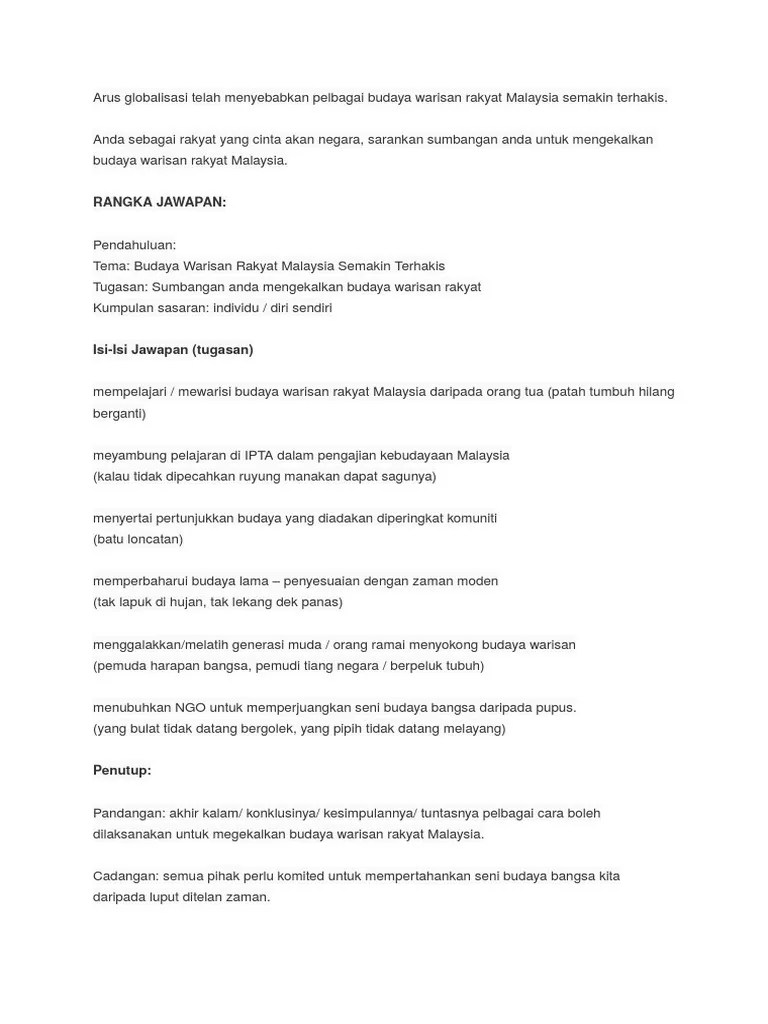 Arus globalisasi telah menyebabkan pelbagai budaya warisan rakyat Malaysia semakin terhakis.

Anda sebagai rakyat yang cinta akan negara, sarankan sumbangan anda untuk mengekalkan budaya warisan rakyat Malaysia.

RANGKA JAWAPAN:

Pendahuluan:
Tema: Budaya Warisan Rakyat Malaysia Semakin Terhakis
Tugasan: Sumbangan anda mengekalkan budaya warisan rakyat
Kumpulan sasaran: individu / diri sendiri

Isi-Isi Jawapan (tugasan)

mempelajari / mewarisi budaya warisan rakyat Malaysia daripada orang tua (patah tumbuh hilang berganti)

meyambung pelajaran di IPTA dalam pengajian kebudayaan Malaysia
(kalau tidak dipecahkan ruyung manakan dapat sagunya)

menyertai pertunjukkan budaya yang diadakan diperingkat komuniti
(batu loncatan)

memperbaharui budaya lama – penyesuaian dengan zaman moden
(tak lapuk di hujan, tak lekang dek panas)

menggalakkan/melatih generasi muda / orang ramai menyokong budaya warisan
(pemuda harapan bangsa, pemudi tiang negara / berpeluk tubuh)

menubuhkan NGO untuk memperjuangkan seni budaya bangsa daripada pupus.
(yang bulat tidak datang bergolek, yang pipih tidak datang melayang)

Penutup:

Pandangan: akhir kalam/ konklusinya/ kesimpulannya/ tuntasnya pelbagai cara boleh dilaksanakan untuk megekalkan budaya warisan rakyat Malaysia.

Cadangan: semua pihak perlu komited untuk mempertahankan seni budaya bangsa kita daripada luput ditelan zaman.